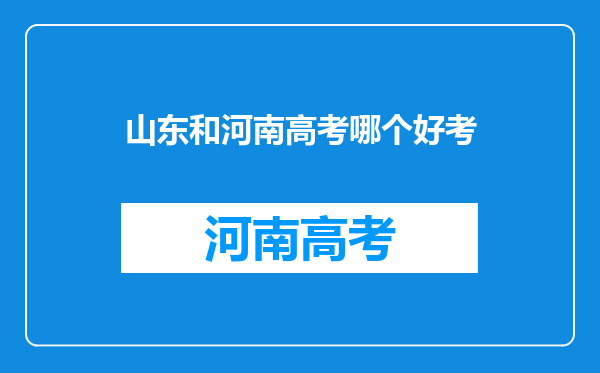 山东和河南高考哪个好考

河南高考